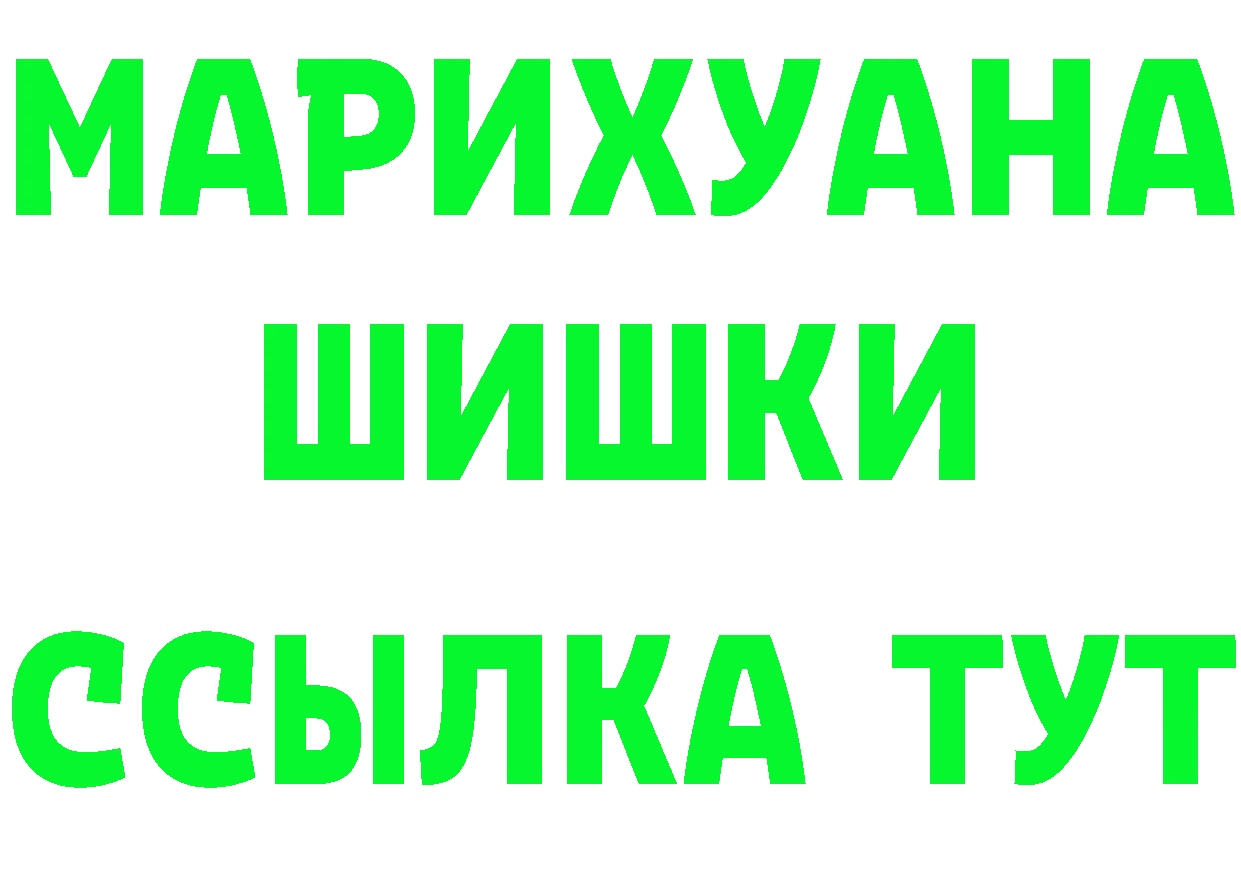 МАРИХУАНА
ШИШКИ
ССЫЛКА ТУТ